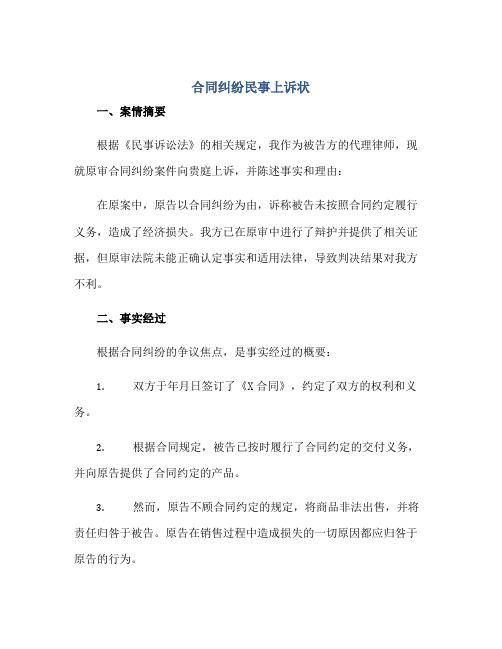 合同纠纷民事上诉状

一、案情摘要

根据《民事诉讼法》的相关规定，我作为被告方的代理律师，现就原审合同纠纷案件向贵庭上诉，并陈述事实和理由：

在原案中，原告以合同纠纷为由，诉称被告未按照合同约定履行义务，造成了经济损失。我方已在原审中进行了辩护并提供了相关证据，但原审法院未能正确认定事实和适用法律，导致判决结果对我方不利。

二、事实经过

根据合同纠纷的争议焦点，是事实经过的概要：

1. 双方于年月日签订了《X 合同》，约定了双方的权利和义务。

2. 根据合同规定，被告已按时履行了合同约定的交付义务，并向原告提供了合同约定的产品。

3. 然而，原告不顾合同约定的规定，将商品非法出售，并将责任归咎于被告。原告在销售过程中造成损失的一切原因都应归咎于原告的行为。